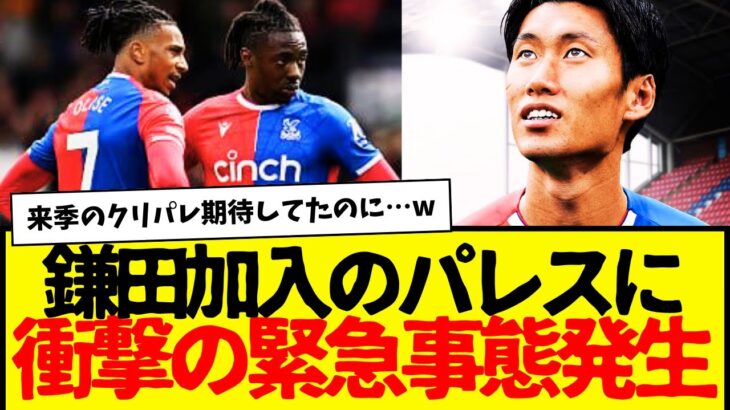 OLISE
7
cinch

来季のクリパレ期待してたのに…w

鎌田加入のパレスに
衝撃の緊急事態発生